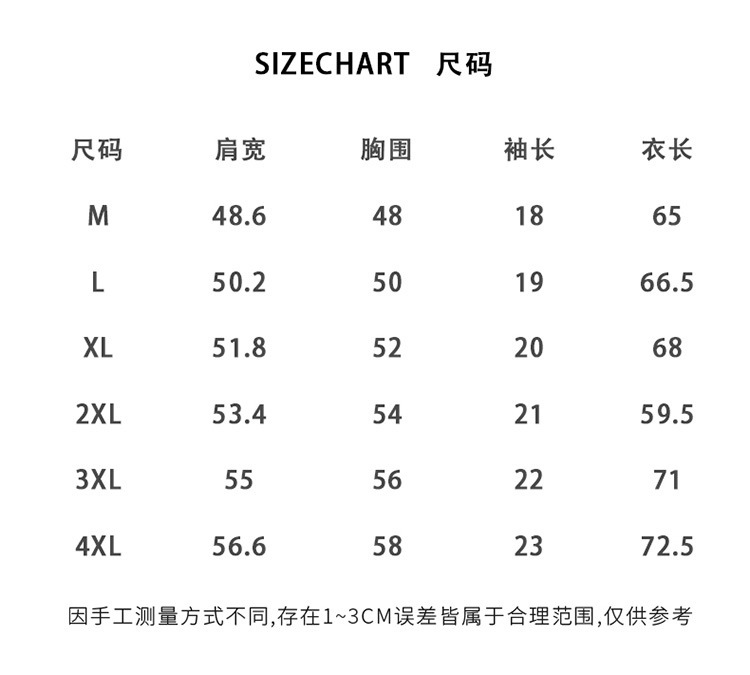 SIZECHART 尺码

| 尺码 | 肩宽 | 胸围 | 袖长 | 衣长 |
|---|---|---|---|---|
| M | 48.6 | 48 | 18 | 65 |
| L | 50.2 | 50 | 19 | 66.5 |
| XL | 51.8 | 52 | 20 | 68 |
| 2XL | 53.4 | 54 | 21 | 59.5 |
| 3XL | 55 | 56 | 22 | 71 |
| 4XL | 56.6 | 58 | 23 | 72.5 |

因手工测量方式不同,存在1~3CM误差皆属于合理范围,仅供参考